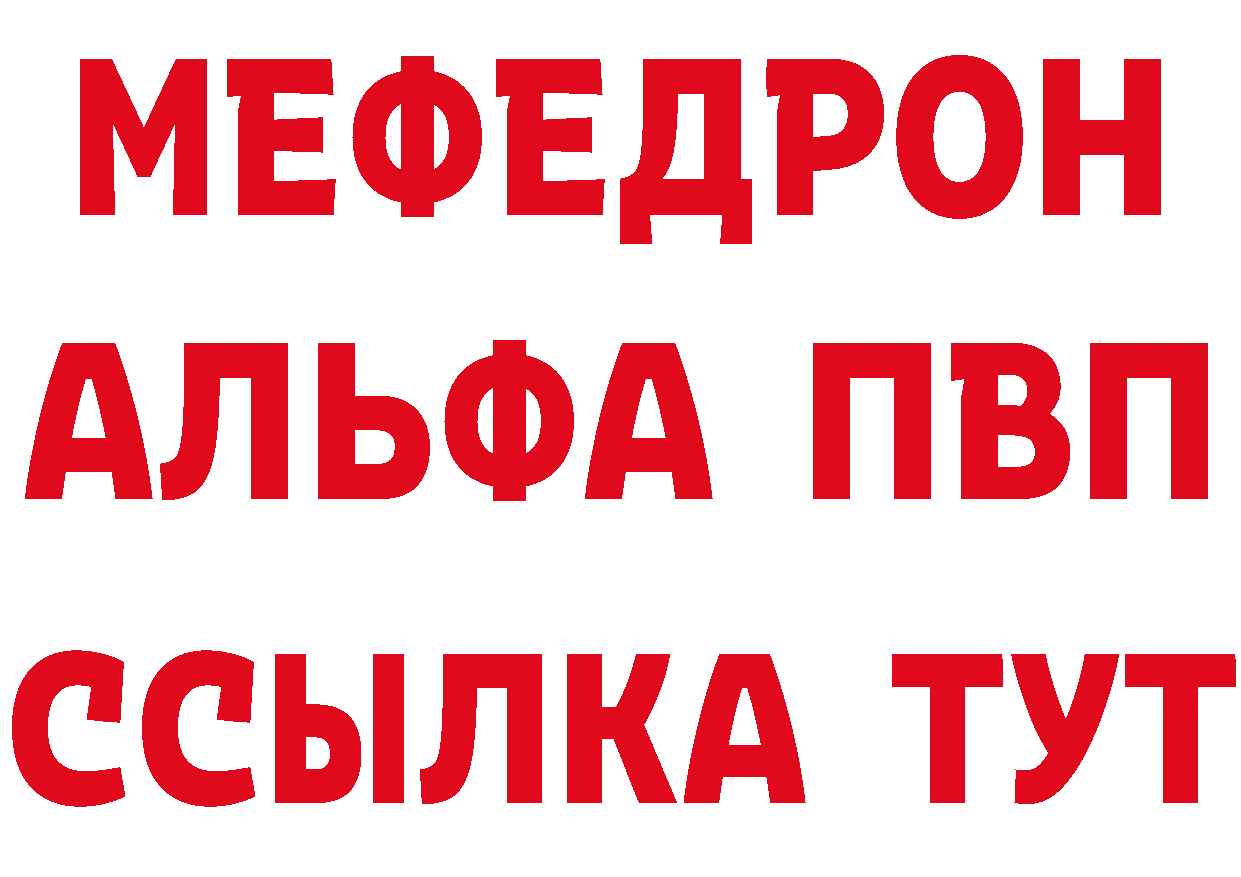 МЕФЕДРОН
АЛЬФА ПВП
ССЫЛКА ТУТ